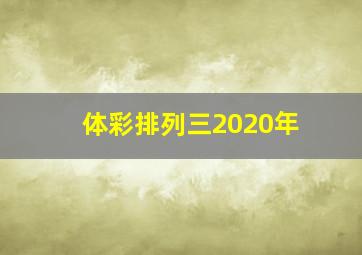 体彩排列三2020年